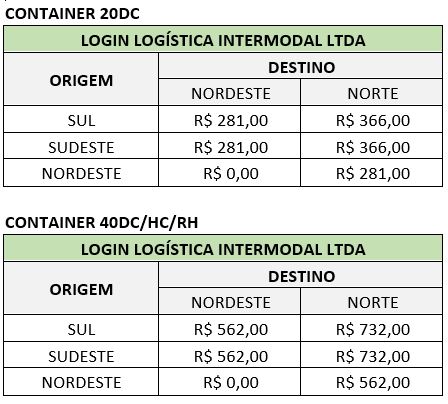 CONTAINER 20DC

| LOGIN LOGÍSTICA INTERMODAL LTDA | | |
|---|---|---|
| ORIGEM | DESTINO | |
| | NORDESTE | NORTE |
| SUL | R$ 281,00 | R$ 366,00 |
| SUDESTE | R$ 281,00 | R$ 366,00 |
| NORDESTE | R$ 0,00 | R$ 281,00 |

CONTAINER 40DC/HC/RH

| LOGIN LOGÍSTICA INTERMODAL LTDA | | |
|---|---|---|
| ORIGEM | DESTINO | |
| | NORDESTE | NORTE |
| SUL | R$ 562,00 | R$ 732,00 |
| SUDESTE | R$ 562,00 | R$ 732,00 |
| NORDESTE | R$ 0,00 | R$ 562,00 |